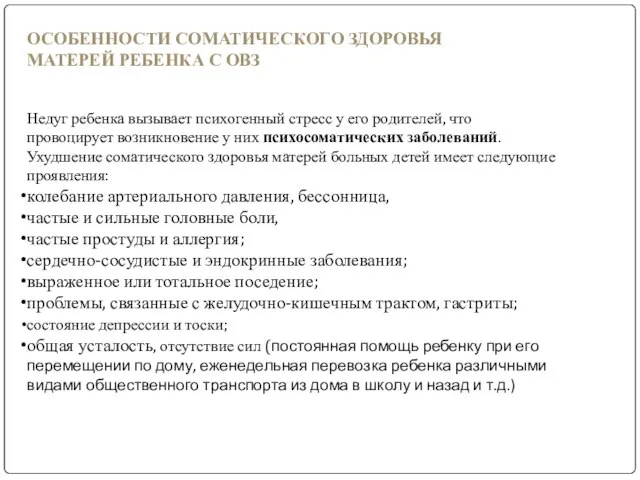 ОСОБЕННОСТИ СОМАТИЧЕСКОГО ЗДОРОВЬЯ МАТЕРЕЙ РЕБЕНКА С ОВЗ

Недуг ребенка вызывает психогенный стресс у его родителей, что провоцирует возникновение у них психосоматических заболеваний. Ухудшение соматического здоровья матерей больных детей имеет следующие проявления:

•колебание артериального давления, бессонница,
•частые и сильные головные боли,
•частые простуды и аллергия;
•сердечно-сосудистые и эндокринные заболевания;
•выраженное или тотальное поседение;
•проблемы, связанные с желудочно-кишечным трактом, гастриты;
•состояние депрессии и тоски;
•общая усталость, отсутствие сил (постоянная помощь ребенку при его перемещении по дому, еженедельная перевозка ребенка различными видами общественного транспорта из дома в школу и назад и т.д.)